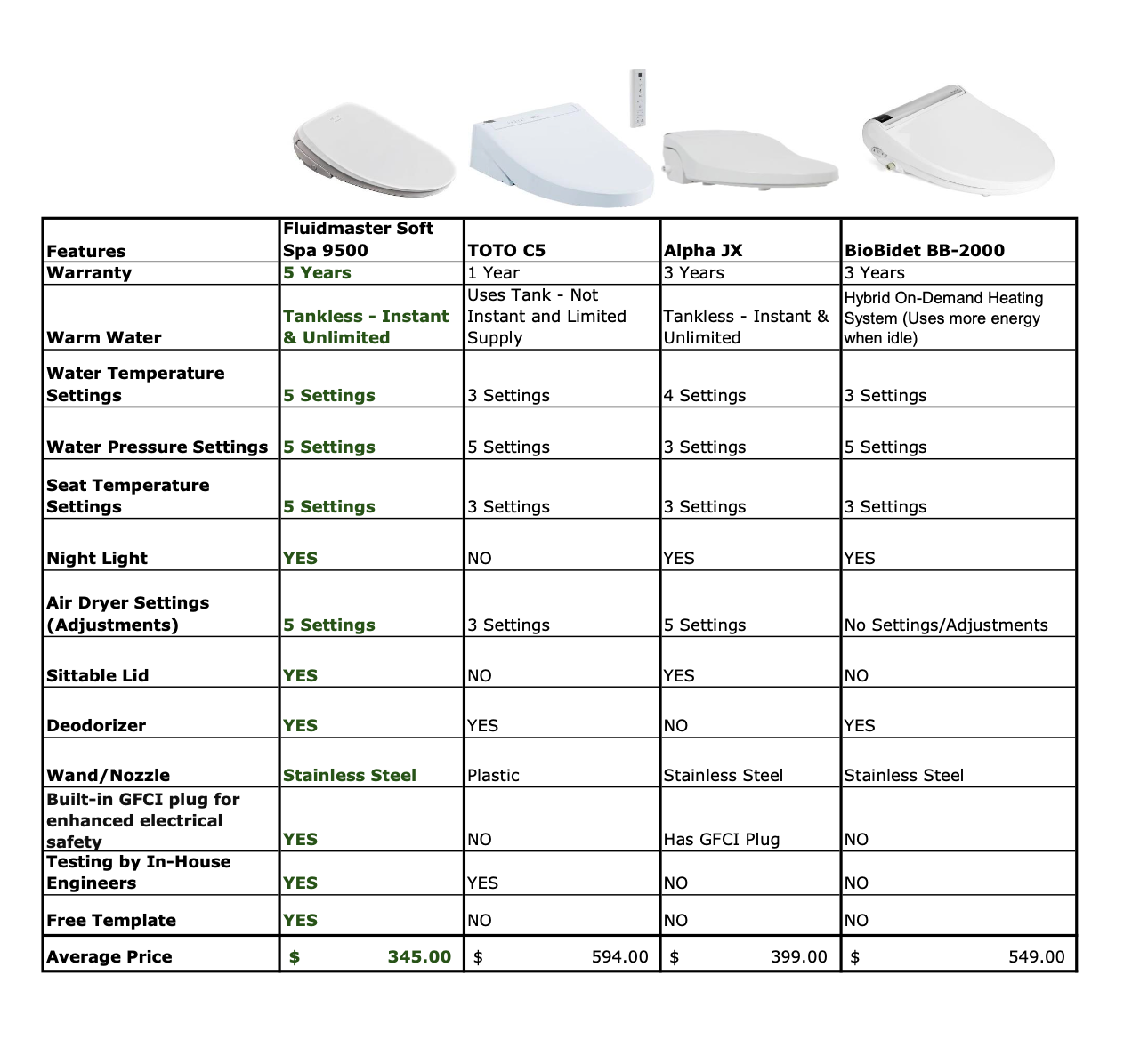 | Features | Fluidmaster Soft Spa 9500 | TOTO C5 | Alpha JX | BioBidet BB-2000 |
|---|---|---|---|---|
| Warranty | 5 Years | 1 Year | 3 Years | 3 Years |
| Warm Water | Tankless - Instant & Unlimited | Uses Tank - Not Instant and Limited Supply | Tankless - Instant & Unlimited | Hybrid On-Demand Heating System (Uses more energy when idle) |
| Water Temperature Settings | 5 Settings | 3 Settings | 4 Settings | 3 Settings |
| Water Pressure Settings | 5 Settings | 5 Settings | 3 Settings | 5 Settings |
| Seat Temperature Settings | 5 Settings | 3 Settings | 3 Settings | 3 Settings |
| Night Light | YES | NO | YES | YES |
| Air Dryer Settings (Adjustments) | 5 Settings | 3 Settings | 5 Settings | No Settings/Adjustments |
| Sittable Lid | YES | NO | YES | NO |
| Deodorizer | YES | YES | NO | YES |
| Wand/Nozzle | Stainless Steel | Plastic | Stainless Steel | Stainless Steel |
| Built-in GFCI plug for enhanced electrical safety | YES | NO | Has GFCI Plug | NO |
| Testing by In-House Engineers | YES | YES | NO | NO |
| Free Template | YES | NO | NO | NO |
| Average Price | $ 345.00 | $ 594.00 | $ 399.00 | $ 549.00 |